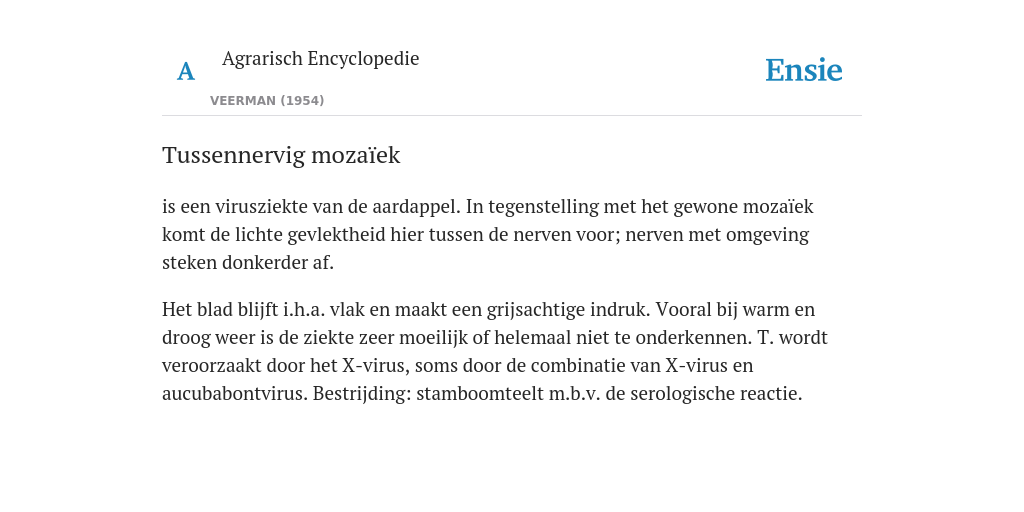 A Agrarisch Encyclopedie

VEERMAN (1954)

Ensie

Tussennervig mozaïek

is een virusziekte van de aardappel. In tegenstelling met het gewone mozaïek komt de lichte gevlektheid hier tussen de nerven voor; nerven met omgeving steken donkerder af.

Het blad blijft i.h.a. vlak en maakt een grijsachtige indruk. Vooral bij warm en droog weer is de ziekte zeer moeilijk of helemaal niet te onderkennen. T. wordt veroorzaakt door het X-virus, soms door de combinatie van X-virus en aucubabontvirus. Bestrijding: stamboomteelt m.b.v. de serologische reactie.